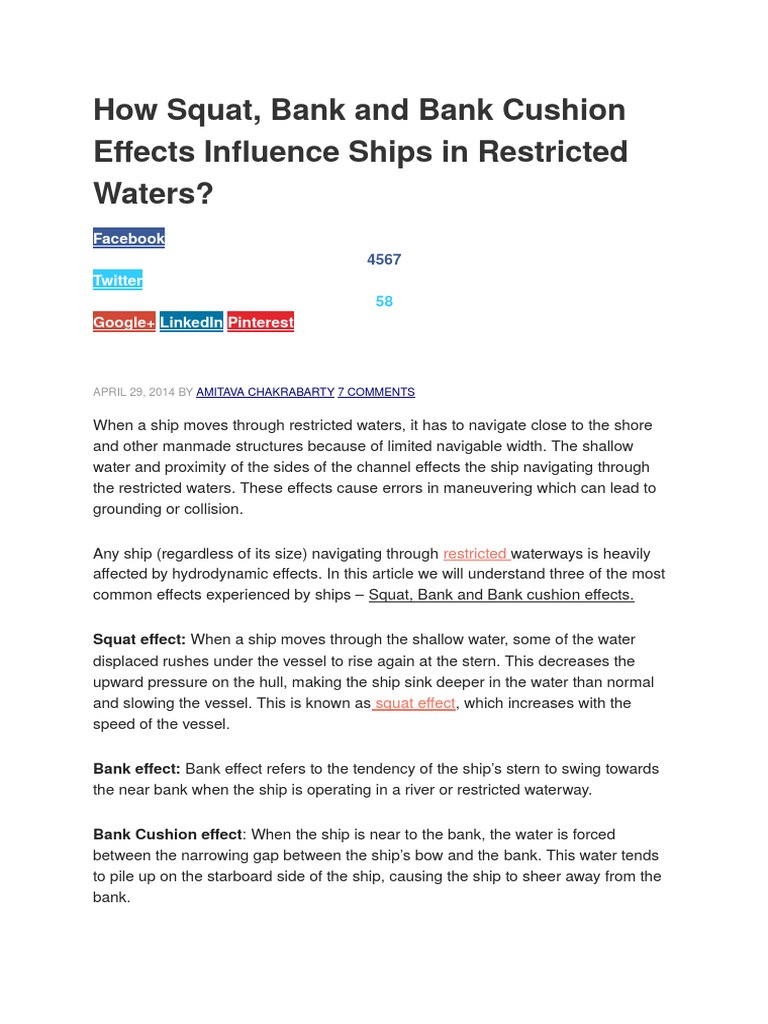 How Squat, Bank and Bank Cushion Effects Influence Ships in Restricted Waters?

Facebook

4567

Twitter

58

Google+ LinkedIn Pinterest

APRIL 29, 2014 BY AMITAVA CHAKRABARTY 7 COMMENTS

When a ship moves through restricted waters, it has to navigate close to the shore and other manmade structures because of limited navigable width. The shallow water and proximity of the sides of the channel effects the ship navigating through the restricted waters. These effects cause errors in maneuvering which can lead to grounding or collision.

Any ship (regardless of its size) navigating through restricted waterways is heavily affected by hydrodynamic effects. In this article we will understand three of the most common effects experienced by ships – Squat, Bank and Bank cushion effects.

Squat effect: When a ship moves through the shallow water, some of the water displaced rushes under the vessel to rise again at the stern. This decreases the upward pressure on the hull, making the ship sink deeper in the water than normal and slowing the vessel. This is known as squat effect, which increases with the speed of the vessel.

Bank effect: Bank effect refers to the tendency of the ship's stern to swing towards the near bank when the ship is operating in a river or restricted waterway.

Bank Cushion effect: When the ship is near to the bank, the water is forced between the narrowing gap between the ship's bow and the bank. This water tends to pile up on the starboard side of the ship, causing the ship to sheer away from the bank.